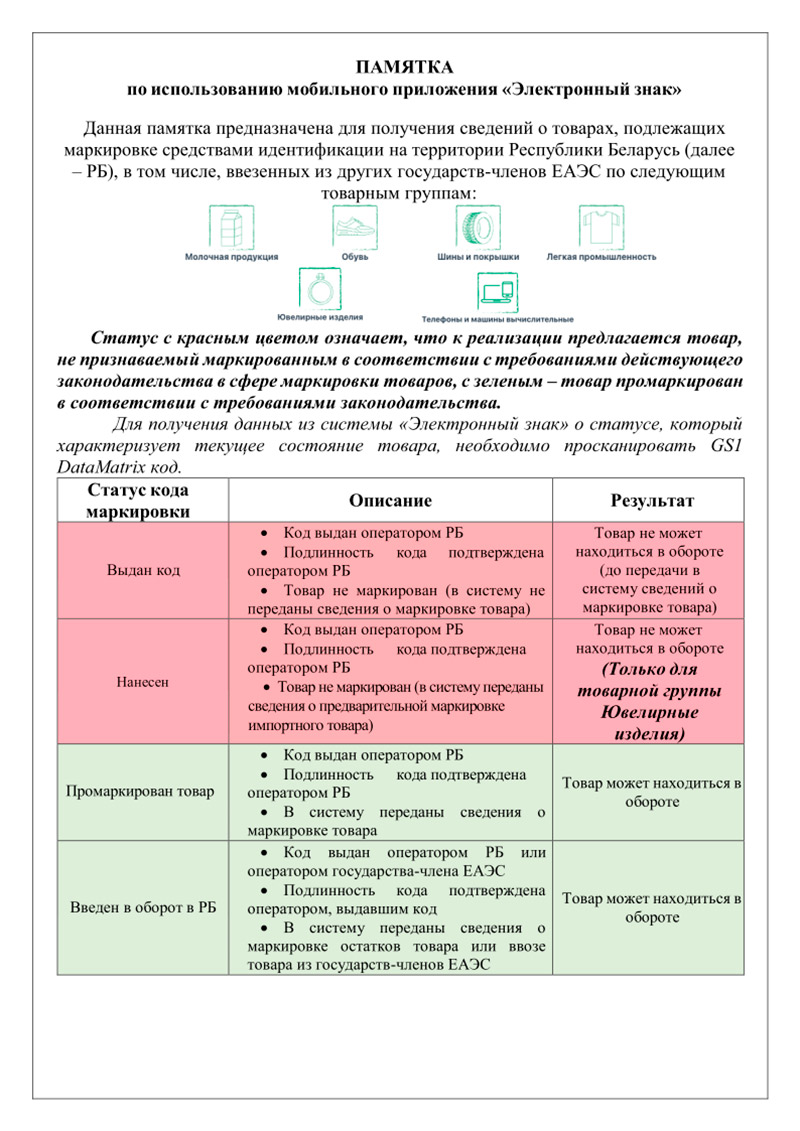 ПАМЯТКА
по использованию мобильного приложения «Электронный знак»

Данная памятка предназначена для получения сведений о товарах, подлежащих маркировке средствами идентификации на территории Республики Беларусь (далее – РБ), в том числе, ввезенных из других государств-членов ЕАЭС по следующим товарным группам:

Молочная продукция
Обувь
Шины и покрышки
Легкая промышленность
Ювелирные изделия
Телефоны и машины вычислительные

Статус с красным цветом означает, что к реализации предлагается товар, не признаваемый маркированным в соответствии с требованиями действующего законодательства в сфере маркировки товаров, с зеленым – товар промаркирован в соответствии с требованиями законодательства.

Для получения данных из системы «Электронный знак» о статусе, который характеризует текущее состояние товара, необходимо просканировать GS1 DataMatrix код.

| Статус кода маркировки | Описание | Результат |
|---|---|---|
| Выдан код | • Код выдан оператором РБ • Подлинность кода подтверждена оператором РБ • Товар не маркирован (в систему не переданы сведения о маркировке товара) | Товар не может находиться в обороте (до передачи в систему сведений о маркировке товара) |
| Нанесен | • Код выдан оператором РБ • Подлинность кода подтверждена оператором РБ • Товар не маркирован (в систему переданы сведения о предварительной маркировке импортного товара) | Товар не может находиться в обороте (Только для товарной группы Ювелирные изделия) |
| Промаркирован товар | • Код выдан оператором РБ • Подлинность кода подтверждена оператором РБ • В систему переданы сведения о маркировке товара | Товар может находиться в обороте |
| Введен в оборот в РБ | • Код выдан оператором РБ или оператором государства-члена ЕАЭС • Подлинность кода подтверждена оператором, выдавшим код • В систему переданы сведения о маркировке остатков товара или ввозе товара из государств-членов ЕАЭС | Товар может находиться в обороте |